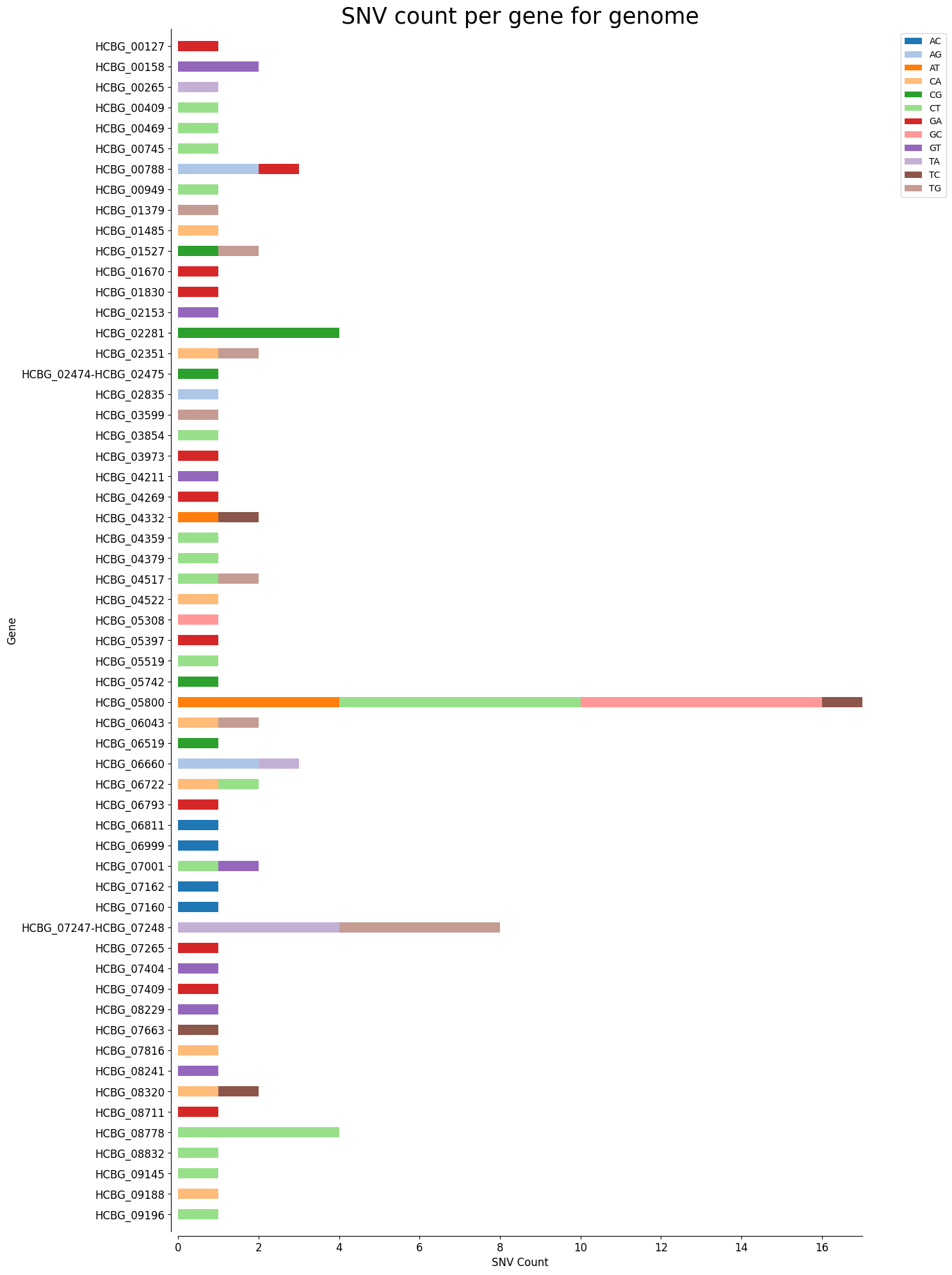 SNV count per gene for genome

AC
AG
AT
CA
CG
CT
GA
GC
GT
TA
TC
TG

Gene

HCBG_00127
HCBG_00158
HCBG_00265
HCBG_00409
HCBG_00469
HCBG_00745
HCBG_00788
HCBG_00949
HCBG_01379
HCBG_01485
HCBG_01527
HCBG_01670
HCBG_01830
HCBG_02153
HCBG_02281
HCBG_02351
HCBG_02474-HCBG_02475
HCBG_02835
HCBG_03599
HCBG_03854
HCBG_03973
HCBG_04211
HCBG_04269
HCBG_04332
HCBG_04359
HCBG_04379
HCBG_04517
HCBG_04522
HCBG_05308
HCBG_05397
HCBG_05519
HCBG_05742
HCBG_05800
HCBG_06043
HCBG_06519
HCBG_06660
HCBG_06722
HCBG_06793
HCBG_06811
HCBG_06999
HCBG_07001
HCBG_07162
HCBG_07160
HCBG_07247-HCBG_07248
HCBG_07265
HCBG_07404
HCBG_07409
HCBG_08229
HCBG_07663
HCBG_07816
HCBG_08241
HCBG_08320
HCBG_08711
HCBG_08778
HCBG_08832
HCBG_09145
HCBG_09188
HCBG_09196

0 2 4 6 8 10 12 14 16
SNV Count